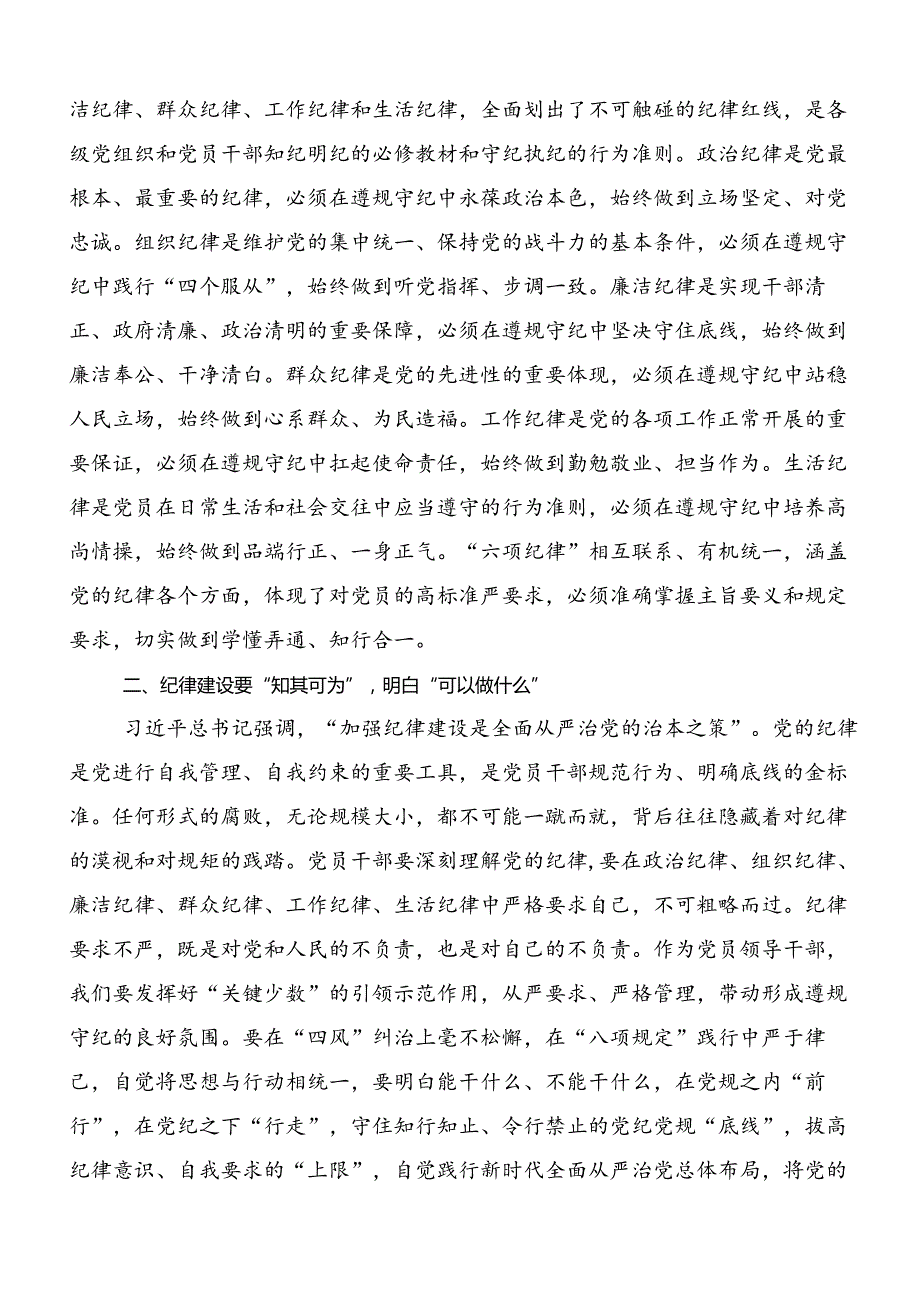 洁纪律、群众纪律、工作纪律和生活纪律，全面划出了不可触碰的纪律红线，是各级党组织和党员干部知纪明纪的必修教材和守纪执纪的行为准则。政治纪律是党最根本、最重要的纪律，必须在遵规守纪中永葆政治本色，始终做到立场坚定、对党忠诚。组织纪律是维护党的集中统一、保持党的战斗力的基本条件，必须在遵规守纪中践行“四个服从”，始终做到听党指挥、步调一致。廉洁纪律是实现干部清正、政府清廉、政治清明的重要保障，必须在遵规守纪中坚决守住底线，始终做到廉洁奉公、干净清白。群众纪律是党的先进性的重要体现，必须在遵规守纪中站稳人民立场，始终做到心系群众、为民造福。工作纪律是党的各项工作正常开展的重要保证，必须在遵规守纪中扛起使命责任，始终做到勤勉敬业、担当作为。生活纪律是党员在日常生活和社会交往中应当遵守的行为准则，必须在遵规守纪中培养高尚情操，始终做到品端行正、一身正气。“六项纪律”相互联系、有机统一，涵盖党的纪律各个方面，体现了对党员的高标准严要求，必须准确掌握主旨要义和规定要求，切实做到学懂弄通、知行合一。

二、纪律建设要“知其可为”，明白“可以做什么”

习近平总书记强调，“加强纪律建设是全面从严治党的治本之策”。党的纪律是党进行自我管理、自我约束的重要工具，是党员干部规范行为、明确底线的金标准。任何形式的腐败，无论规模大小，都不可能一蹴而就，背后往往隐藏着对纪律的漠视和对规矩的践踏。党员干部要深刻理解党的纪律，要在政治纪律、组织纪律、廉洁纪律、群众纪律、工作纪律、生活纪律中严格要求自己，不可粗略而过。纪律要求不严，既是对党和人民的不负责，也是对自己的不负责。作为党员领导干部，我们要发挥好“关键少数”的引领示范作用，从严要求、严格管理，带动形成遵规守纪的良好氛围。要在“四风”纠治上毫不松懈，在“八项规定”践行中严于律己，自觉将思想与行动相统一，要明白能干什么、不能干什么，在党规之内“前行”，在党纪之下“行走”，守住知行知止、令行禁止的党纪党规“底线”，拔高纪律意识、自我要求的“上限”，自觉践行新时代全面从严治党总体布局，将党的